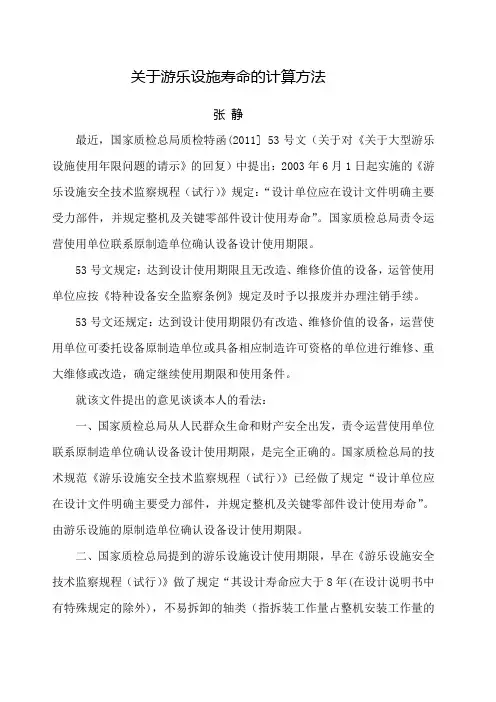 关于游乐设施寿命的计算方法

张 静

最近，国家质检总局质检特函(2011] 53 号文（关于对《关于大型游乐设施使用年限问题的请示》的回复）中提出：2003 年 6 月 1 日起实施的《游乐设施安全技术监察规程（试行）》规定：“设计单位应在设计文件明确主要受力部件，并规定整机及关键零部件设计使用寿命”。国家质检总局责令运营使用单位联系原制造单位确认设备设计使用期限。

53 号文规定：达到设计使用期限且无改造、维修价值的设备，运管使用单位应按《特种设备安全监察条例》规定及时予以报废并办理注销手续。

53 号文还规定：达到设计使用期限仍有改造、维修价值的设备，运营使用单位可委托设备原制造单位或具备相应制造许可资格的单位进行维修、重大维修或改造，确定继续使用期限和使用条件。

就该文件提出的意见谈谈本人的看法：

一、国家质检总局从人民群众生命和财产安全出发，责令运营使用单位联系原制造单位确认设备设计使用期限，是完全正确的。国家质检总局的技术规范《游乐设施安全技术监察规程（试行）》已经做了规定“设计单位应在设计文件明确主要受力部件，并规定整机及关键零部件设计使用寿命”。由游乐设施的原制造单位确认设备设计使用期限。

二、国家质检总局提到的游乐设施设计使用期限，早在《游乐设施安全技术监察规程（试行）》做了规定“其设计寿命应大于 8 年(在设计说明书中有特殊规定的除外)，不易拆卸的轴类（指拆装工作量占整机安装工作量的